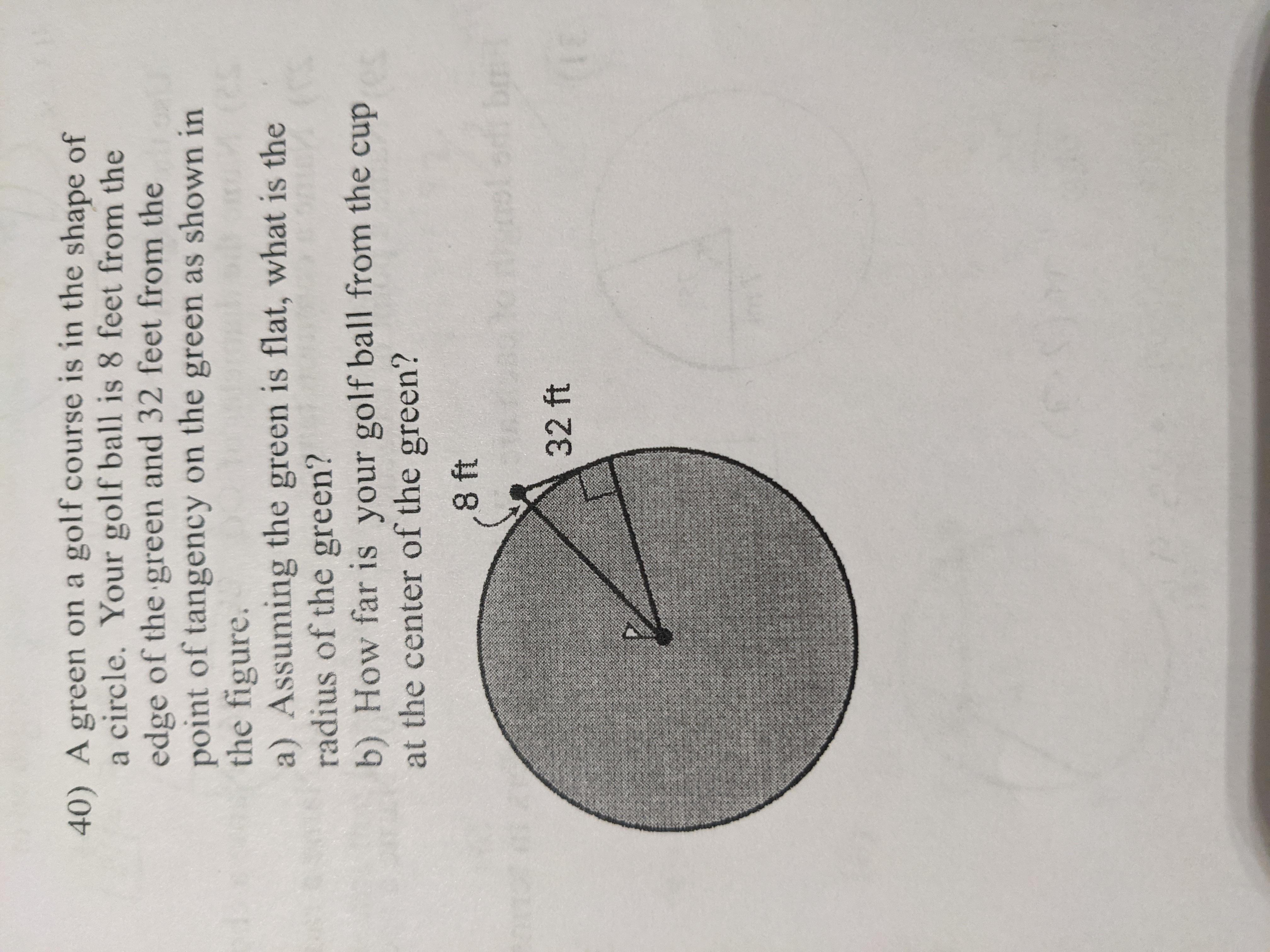 40) A green on a golf course is in the shape of a circle. Your golf ball is 8 feet from the edge of the green and 32 feet from the point of tangency on the green as shown in the figure.

a) Assuming the green is flat, what is the radius of the green?

b) How far is your golf ball from the cup at the center of the green?

8 ft

32 ft